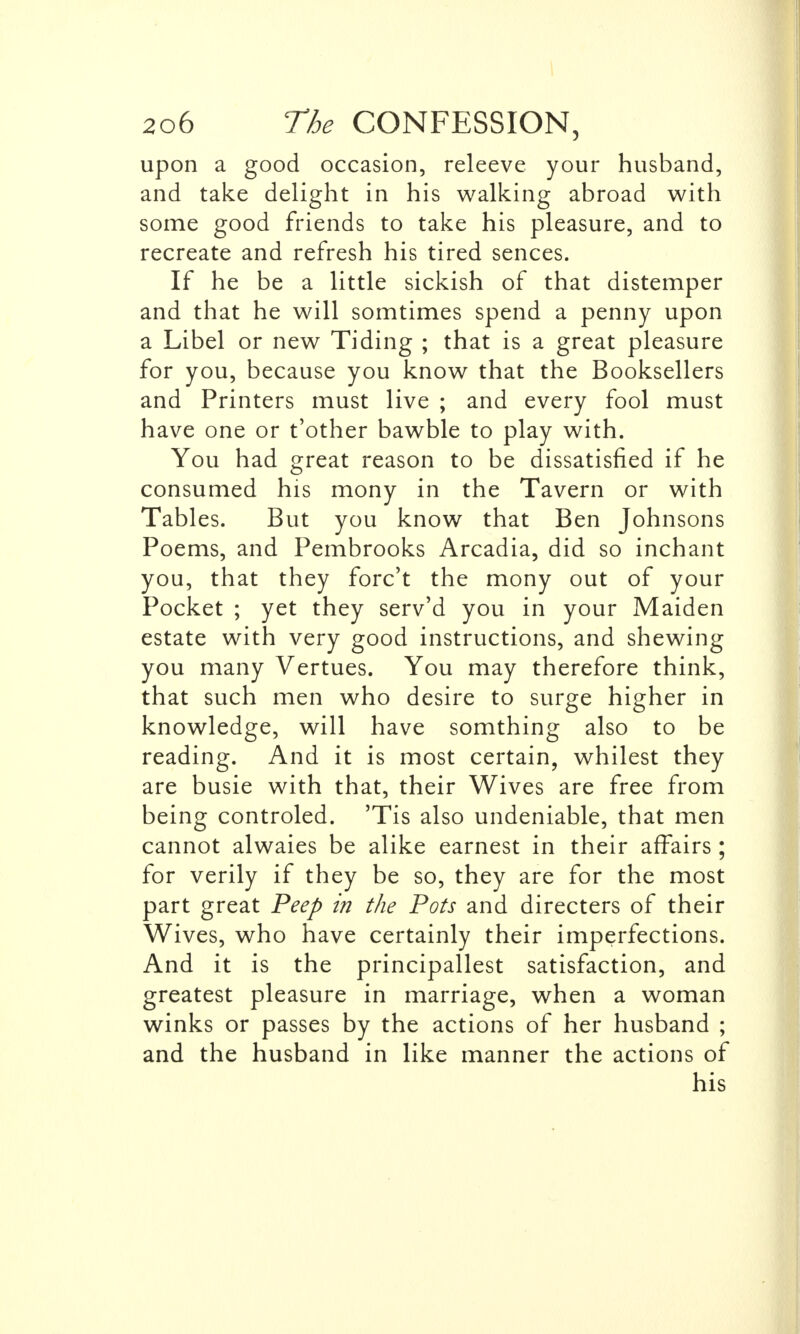 206 The CONFESSION,

upon a good occasion, releeve your husband, and take delight in his walking abroad with some good friends to take his pleasure, and to recreate and refresh his tired sences.

If he be a little sickish of that distemper and that he will somtimes spend a penny upon a Libel or new Tiding ; that is a great pleasure for you, because you know that the Booksellers and Printers must live ; and every fool must have one or t'other bawble to play with.

You had great reason to be dissatisfied if he consumed his mony in the Tavern or with Tables. But you know that Ben Johnsons Poems, and Pembrooks Arcadia, did so inchant you, that they forc't the mony out of your Pocket ; yet they serv'd you in your Maiden estate with very good instructions, and shewing you many Vertues. You may therefore think, that such men who desire to surge higher in knowledge, will have somthing also to be reading. And it is most certain, whilest they are busie with that, their Wives are free from being controled. 'Tis also undeniable, that men cannot alwaies be alike earnest in their affairs ; for verily if they be so, they are for the most part great Peep in the Pots and directers of their Wives, who have certainly their imperfections. And it is the principallest satisfaction, and greatest pleasure in marriage, when a woman winks or passes by the actions of her husband ; and the husband in like manner the actions of

his